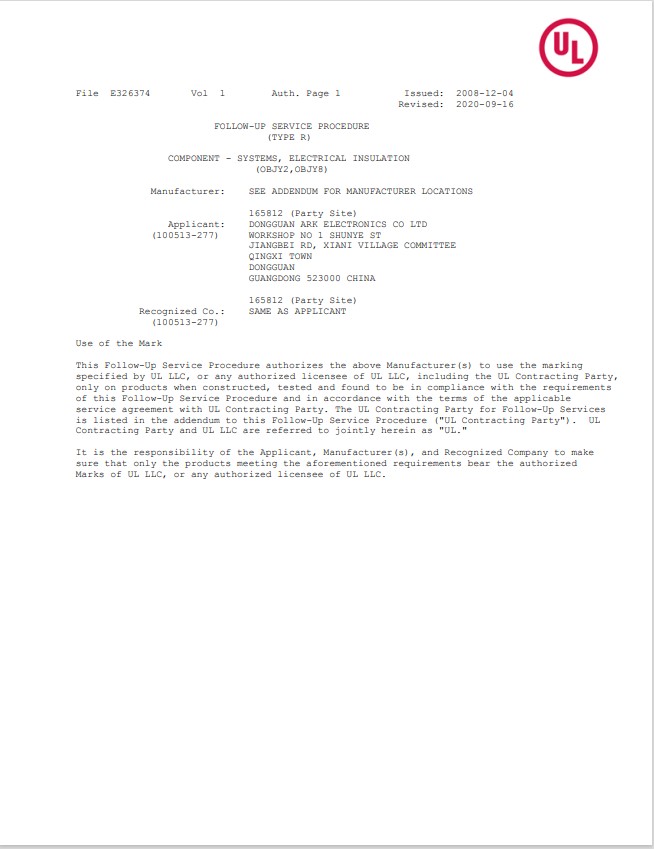 UL

File E326374 Vol 1 Auth. Page 1 Issued: 2008-12-04
Revised: 2020-09-16

FOLLOW-UP SERVICE PROCEDURE
(TYPE R)

COMPONENT - SYSTEMS, ELECTRICAL INSULATION
(OBJY2,OBJY8)

Manufacturer: SEE ADDENDUM FOR MANUFACTURER LOCATIONS

165812 (Party Site)
Applicant: DONGGUAN ARK ELECTRONICS CO LTD
(100513-277) WORKSHOP NO 1 SHUNYE ST
JIANGBEI RD, XIANI VILLAGE COMMITTEE
QINGXI TOWN
DONGGUAN
GUANGDONG 523000 CHINA

165812 (Party Site)
Recognized Co.: SAME AS APPLICANT
(100513-277)

Use of the Mark

This Follow-Up Service Procedure authorizes the above Manufacturer(s) to use the marking specified by UL LLC, or any authorized licensee of UL LLC, including the UL Contracting Party, only on products when constructed, tested and found to be in compliance with the requirements of this Follow-Up Service Procedure and in accordance with the terms of the applicable service agreement with UL Contracting Party. The UL Contracting Party for Follow-Up Services is listed in the addendum to this Follow-Up Service Procedure ("UL Contracting Party"). UL Contracting Party and UL LLC are referred to jointly herein as "UL."

It is the responsibility of the Applicant, Manufacturer(s), and Recognized Company to make sure that only the products meeting the aforementioned requirements bear the authorized Marks of UL LLC, or any authorized licensee of UL LLC.